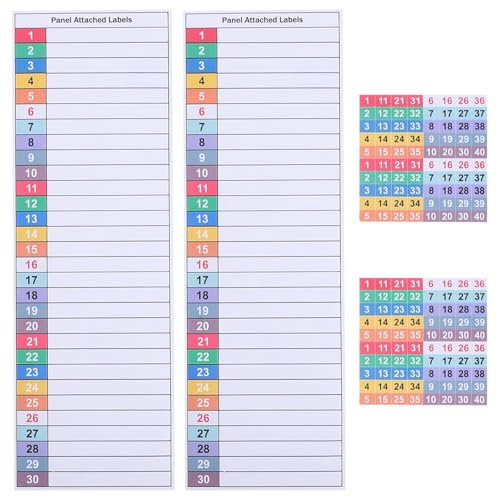 Panel Attached Labels

| 1 | |
|---|---|
| 2 | |
| 3 | |
| 4 | |
| 5 | |
| 6 | |
| 7 | |
| 8 | |
| 9 | |
| 10 | |
| 11 | |
| 12 | |
| 13 | |
| 14 | |
| 15 | |
| 16 | |
| 17 | |
| 18 | |
| 19 | |
| 20 | |
| 21 | |
| 22 | |
| 23 | |
| 24 | |
| 25 | |
| 26 | |
| 27 | |
| 28 | |
| 29 | |
| 30 | |

Panel Attached Labels

| 1 | |
|---|---|
| 2 | |
| 3 | |
| 4 | |
| 5 | |
| 6 | |
| 7 | |
| 8 | |
| 9 | |
| 10 | |
| 11 | |
| 12 | |
| 13 | |
| 14 | |
| 15 | |
| 16 | |
| 17 | |
| 18 | |
| 19 | |
| 20 | |
| 21 | |
| 22 | |
| 23 | |
| 24 | |
| 25 | |
| 26 | |
| 27 | |
| 28 | |
| 29 | |
| 30 | |

| 1 | 11 | 21 | 31 | 6 | 16 | 26 | 36 |
|---|---|---|---|---|---|---|---|
| 2 | 12 | 22 | 32 | 7 | 17 | 27 | 37 |
| 3 | 13 | 23 | 33 | 8 | 18 | 28 | 38 |
| 4 | 14 | 24 | 34 | 9 | 19 | 29 | 39 |
| 5 | 15 | 25 | 35 | 10 | 20 | 30 | 40 |
| 1 | 11 | 21 | 31 | 6 | 16 | 26 | 36 |
| 2 | 12 | 22 | 32 | 7 | 17 | 27 | 37 |
| 3 | 13 | 23 | 33 | 8 | 18 | 28 | 38 |
| 4 | 14 | 24 | 34 | 9 | 19 | 29 | 39 |
| 5 | 15 | 25 | 35 | 10 | 20 | 30 | 40 |

| 1 | 11 | 21 | 31 | 6 | 16 | 26 | 36 |
|---|---|---|---|---|---|---|---|
| 2 | 12 | 22 | 32 | 7 | 17 | 27 | 37 |
| 3 | 13 | 23 | 33 | 8 | 18 | 28 | 38 |
| 4 | 14 | 24 | 34 | 9 | 19 | 29 | 39 |
| 5 | 15 | 25 | 35 | 10 | 20 | 30 | 40 |
| 1 | 11 | 21 | 31 | 6 | 16 | 26 | 36 |
| 2 | 12 | 22 | 32 | 7 | 17 | 27 | 37 |
| 3 | 13 | 23 | 33 | 8 | 18 | 28 | 38 |
| 4 | 14 | 24 | 34 | 9 | 19 | 29 | 39 |
| 5 | 15 | 25 | 35 | 10 | 20 | 30 | 40 |